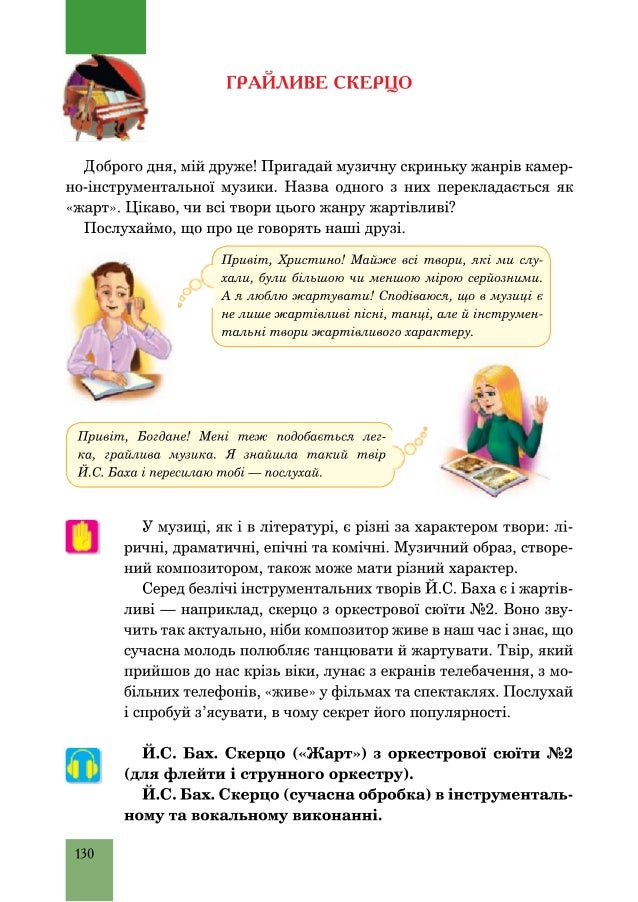 ГРАЙЛИВЕ СКЕРЦО

Доброго дня, мій друже! Пригадай музичну скриньку жанрів камерно-інструментальної музики. Назва одного з них перекладається як «жарт». Цікаво, чи всі твори цього жанру жартівливі?

Послухаймо, що про це говорять наші друзі.

Привіт, Христино! Майже всі твори, які ми слухали, були більшою чи меншою мірою серйозними. А я люблю жартувати! Сподіваюся, що в музиці є не лише жартівливі пісні, танці, але й інструментальні твори жартівливого характеру.

Привіт, Богдане! Мені теж подобається легка, грайлива музика. Я знайшла такий твір Й.С. Баха і пересилаю тобі — послухай.

У музиці, як і в літературі, є різні за характером твори: ліричні, драматичні, епічні та комічні. Музичний образ, створений композитором, також може мати різний характер.

Серед безлічі інструментальних творів Й.С. Баха є і жартівливі — наприклад, скерцо з оркестрової сюїти №2. Воно звучить так актуально, ніби композитор живе в наш час і знає, що сучасна молодь полюбляє танцювати й жартувати. Твір, який прийшов до нас крізь віки, лунає з екранів телебачення, з мобільних телефонів, «живе» у фільмах та спектаклях. Послухай і спробуй з'ясувати, в чому секрет його популярності.

Й.С. Бах. Скерцо («Жарт») з оркестрової сюїти №2 (для флейти і струнного оркестру).

Й.С. Бах. Скерцо (сучасна обробка) в інструментальному та вокальному виконанні.

130